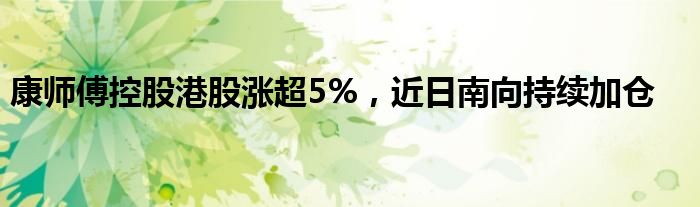 康师傅控股港股涨超5%，近日南向持续加仓